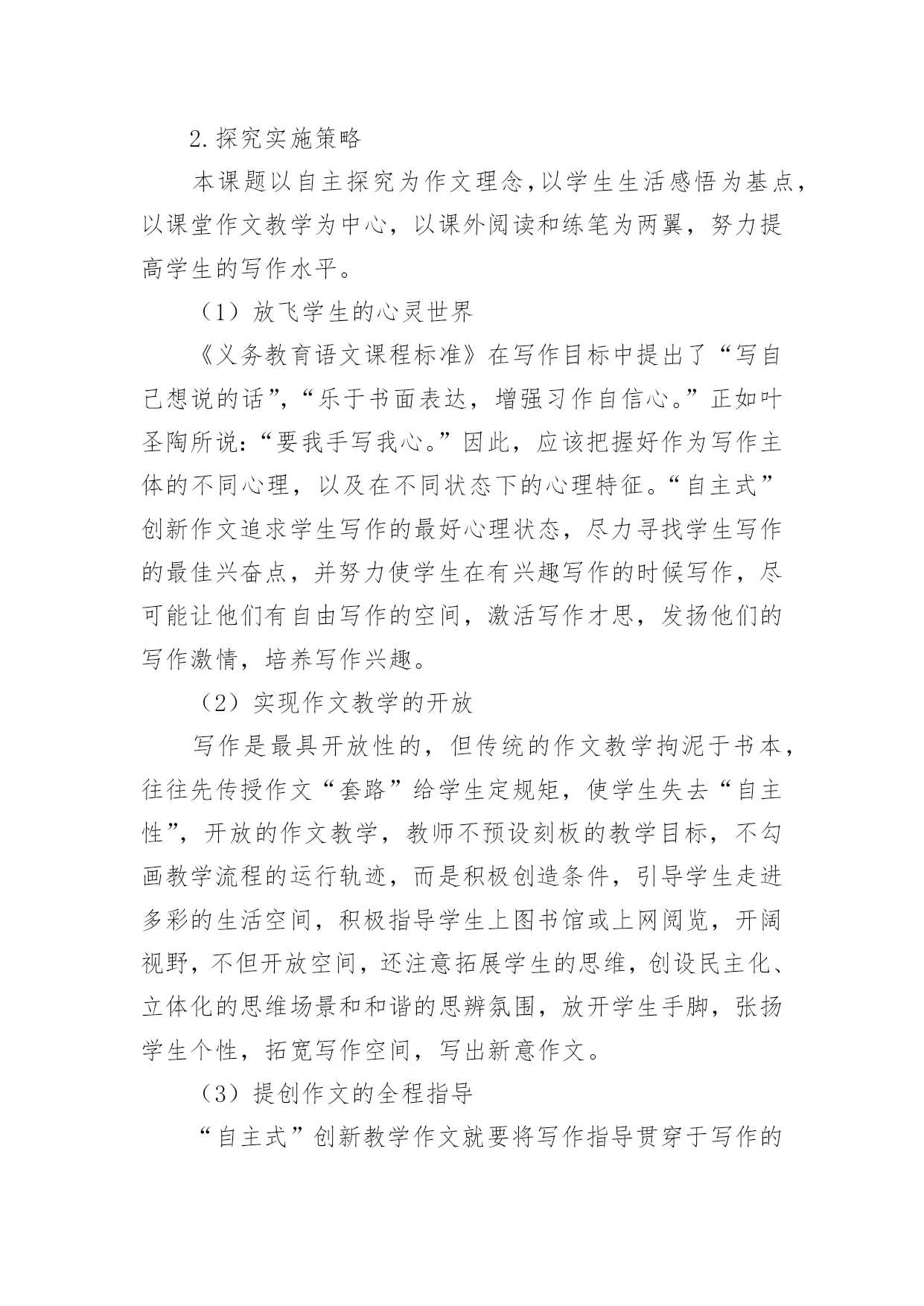 2.探究实施策略

本课题以自主探究为作文理念,以学生生活感悟为基点,以课堂作文教学为中心,以课外阅读和练笔为两翼,努力提高学生的写作水平。

（1）放飞学生的心灵世界

《义务教育语文课程标准》在写作目标中提出了“写自己想说的话”,“乐于书面表达,增强习作自信心。”正如叶圣陶所说:“要我手写我心。”因此,应该把握好作为写作主体的不同心理,以及在不同状态下的心理特征。“自主式”创新作文追求学生写作的最好心理状态,尽力寻找学生写作的最佳兴奋点,并努力使学生在有兴趣写作的时候写作,尽可能让他们有自由写作的空间,激活写作才思,发扬他们的写作激情,培养写作兴趣。

（2）实现作文教学的开放

写作是最具开放性的,但传统的作文教学拘泥于书本,往往先传授作文“套路”给学生定规矩,使学生失去“自主性”,开放的作文教学,教师不预设刻板的教学目标,不勾画教学流程的运行轨迹,而是积极创造条件,引导学生走进多彩的生活空间,积极指导学生上图书馆或上网阅览,开阔视野,不但开放空间,还注意拓展学生的思维,创设民主化、立体化的思维场景和和谐的思辨氛围,放开学生手脚,张扬学生个性,拓宽写作空间,写出新意作文。

（3）提创作文的全程指导

“自主式”创新教学作文就要将写作指导贯穿于写作的